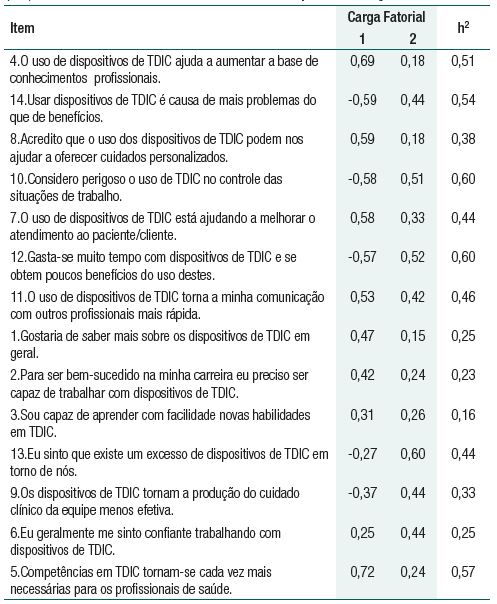 | Item | Carga Fatorial 1 | Carga Fatorial 2 | $h^2$ |
|---|---|---|---|
| 4.O uso de dispositivos de TDIC ajuda a aumentar a base de conhecimentos profissionais. | 0,69 | 0,18 | 0,51 |
| 14.Usar dispositivos de TDIC é causa de mais problemas do que de benefícios. | -0,59 | 0,44 | 0,54 |
| 8.Acredito que o uso dos dispositivos de TDIC podem nos ajudar a oferecer cuidados personalizados. | 0,59 | 0,18 | 0,38 |
| 10.Considero perigoso o uso de TDIC no controle das situações de trabalho. | -0,58 | 0,51 | 0,60 |
| 7.O uso de dispositivos de TDIC está ajudando a melhorar o atendimento ao paciente/cliente. | 0,58 | 0,33 | 0,44 |
| 12.Gasta-se muito tempo com dispositivos de TDIC e se obtem poucos benefícios do uso destes. | -0,57 | 0,52 | 0,60 |
| 11.O uso de dispositivos de TDIC torna a minha comunicação com outros profissionais mais rápida. | 0,53 | 0,42 | 0,46 |
| 1.Gostaria de saber mais sobre os dispositivos de TDIC em geral. | 0,47 | 0,15 | 0,25 |
| 2.Para ser bem-sucedido na minha carreira eu preciso ser capaz de trabalhar com dispositivos de TDIC. | 0,42 | 0,24 | 0,23 |
| 3.Sou capaz de aprender com facilidade novas habilidades em TDIC. | 0,31 | 0,26 | 0,16 |
| 13.Eu sinto que existe um excesso de dispositivos de TDIC em torno de nós. | -0,27 | 0,60 | 0,44 |
| 9.Os dispositivos de TDIC tornam a produção do cuidado clínico da equipe menos efetiva. | -0,37 | 0,44 | 0,33 |
| 6.Eu geralmente me sinto confiante trabalhando com dispositivos de TDIC. | 0,25 | 0,44 | 0,25 |
| 5.Competências em TDIC tornam-se cada vez mais necessárias para os profissionais de saúde. | 0,72 | 0,24 | 0,57 |